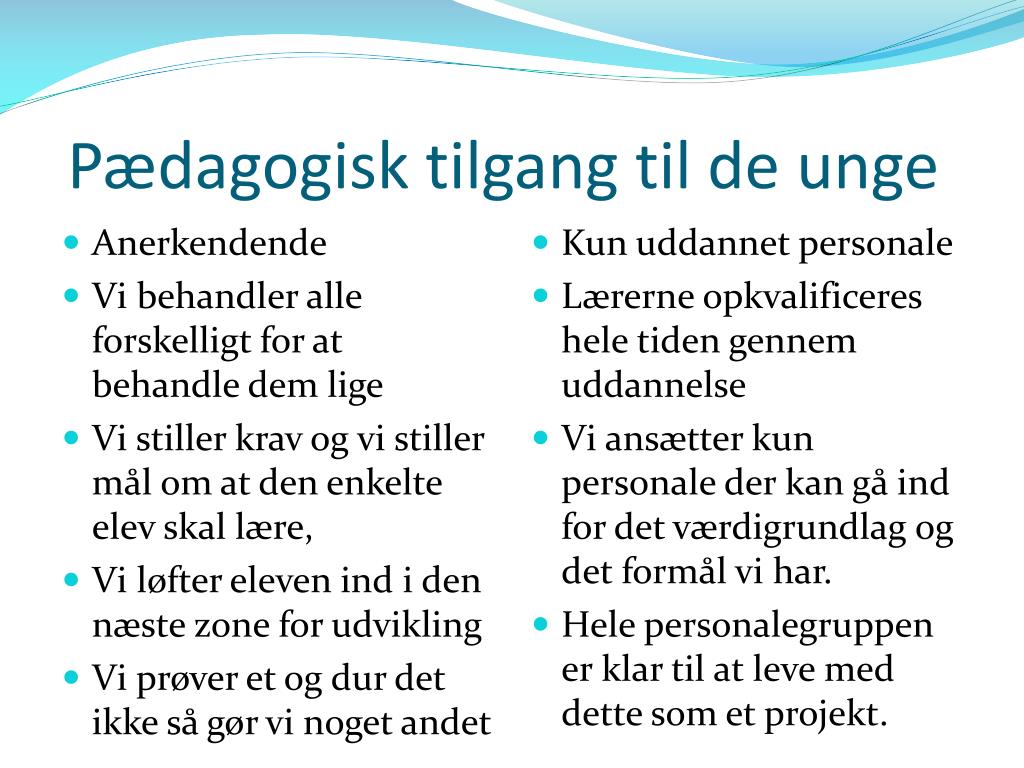 Pædagogisk tilgang til de unge

- Anerkendende
- Vi behandler alle forskelligt for at behandle dem lige
- Vi stiller krav og vi stiller mål om at den enkelte elev skal lære,
- Vi løfter eleven ind i den næste zone for udvikling
- Vi prøver et og dur det ikke så gør vi noget andet

- Kun uddannet personale
- Lærerne opkvalificeres hele tiden gennem uddannelse
- Vi ansætter kun personale der kan gå ind for det værdigrundlag og det formål vi har.
- Hele personalegruppen er klar til at leve med dette som et projekt.